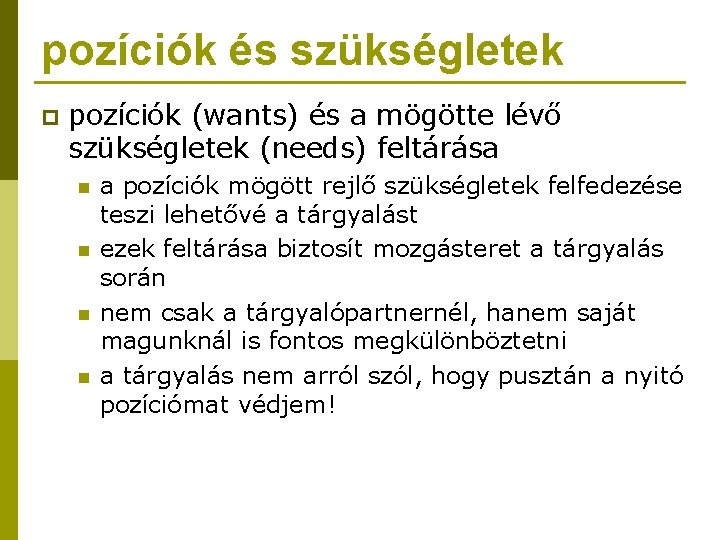 pozíciók és szükségletek

pozíciók (wants) és a mögötte lévő szükségletek (needs) feltárása

a pozíciók mögött rejlő szükségletek felfedezése teszi lehetővé a tárgyalást

ezek feltárása biztosít mozgásteret a tárgyalás során

nem csak a tárgyalópartnernél, hanem saját magunknál is fontos megkülönböztetni

a tárgyalás nem arról szól, hogy pusztán a nyitó pozíciómat védjem!